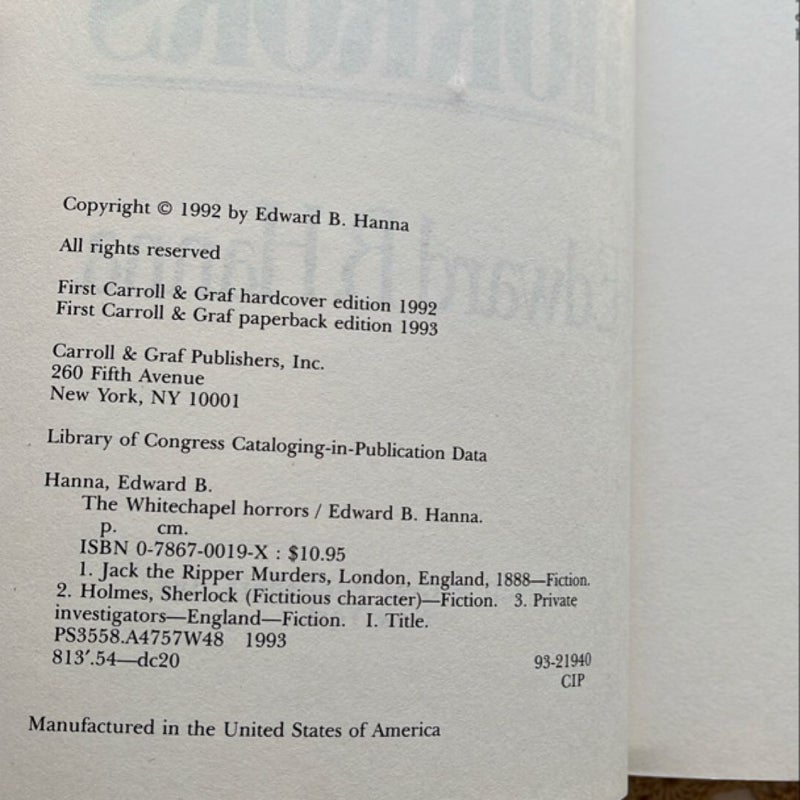 Copyright © 1992 by Edward B. Hanna

All rights reserved

First Carroll & Graf hardcover edition 1992
First Carroll & Graf paperback edition 1993

Carroll & Graf Publishers, Inc.
260 Fifth Avenue
New York, NY 10001

Library of Congress Cataloging-in-Publication Data

Hanna, Edward B.
The Whitechapel horrors / Edward B. Hanna.
p. cm.
ISBN 0-7867-0019-X : $10.95
1. Jack the Ripper Murders, London, England, 1888—Fiction.
2. Holmes, Sherlock (Fictitious character)—Fiction. 3. Private investigators—England—Fiction. I. Title.
PS3558.A4757W48 1993
813'.54—dc20 93-21940
CIP

Manufactured in the United States of America